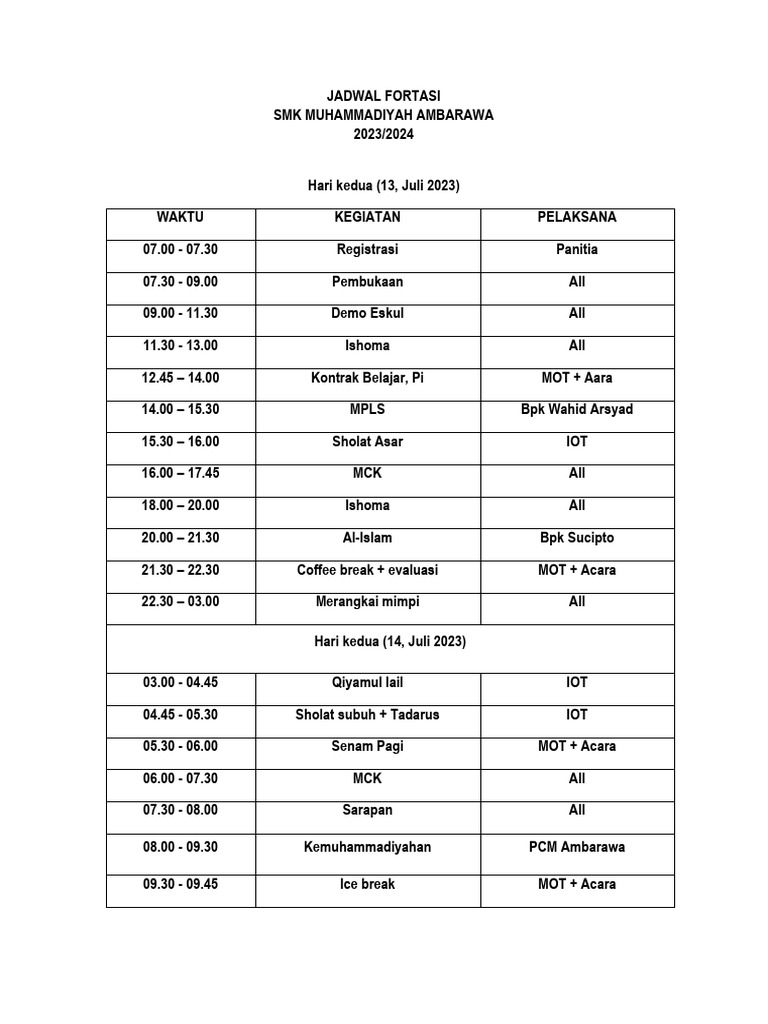 JADWAL FORTASI
SMK MUHAMMADIYAH AMBARAWA
2023/2024

Hari kedua (13, Juli 2023)

| WAKTU | KEGIATAN | PELAKSANA |
|---|---|---|
| 07.00 - 07.30 | Registrasi | Panitia |
| 07.30 - 09.00 | Pembukaan | All |
| 09.00 - 11.30 | Demo Eskul | All |
| 11.30 - 13.00 | Ishoma | All |
| 12.45 – 14.00 | Kontrak Belajar, Pi | MOT + Aara |
| 14.00 – 15.30 | MPLS | Bpk Wahid Arsyad |
| 15.30 – 16.00 | Sholat Asar | IOT |
| 16.00 – 17.45 | MCK | All |
| 18.00 – 20.00 | Ishoma | All |
| 20.00 – 21.30 | Al-Islam | Bpk Sucipto |
| 21.30 – 22.30 | Coffee break + evaluasi | MOT + Acara |
| 22.30 – 03.00 | Merangkai mimpi | All |
| Hari kedua (14, Juli 2023) | | |
| 03.00 - 04.45 | Qiyamul lail | IOT |
| 04.45 - 05.30 | Sholat subuh + Tadarus | IOT |
| 05.30 - 06.00 | Senam Pagi | MOT + Acara |
| 06.00 - 07.30 | MCK | All |
| 07.30 - 08.00 | Sarapan | All |
| 08.00 - 09.30 | Kemuhammadiyahan | PCM Ambarawa |
| 09.30 - 09.45 | Ice break | MOT + Acara |